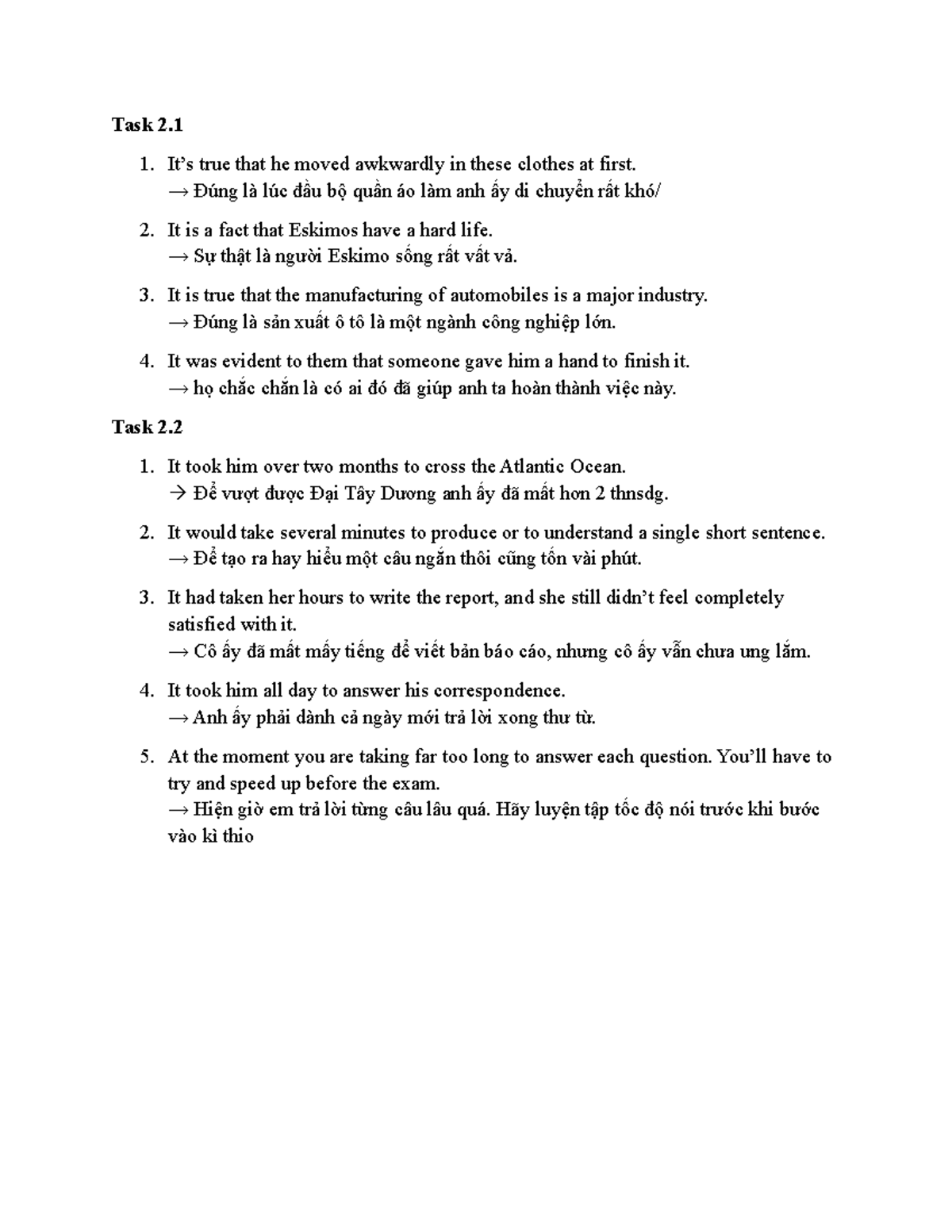 Task 2.1

1. It's true that he moved awkwardly in these clothes at first.
→ Đúng là lúc đầu bộ quần áo làm anh ấy di chuyển rất khó/

2. It is a fact that Eskimos have a hard life.
→ Sự thật là người Eskimo sống rất vất vả.

3. It is true that the manufacturing of automobiles is a major industry.
→ Đúng là sản xuất ô tô là một ngành công nghiệp lớn.

4. It was evident to them that someone gave him a hand to finish it.
→ họ chắc chắn là có ai đó đã giúp anh ta hoàn thành việc này.

Task 2.2

1. It took him over two months to cross the Atlantic Ocean.
→ Để vượt được Đại Tây Dương anh ấy đã mất hơn 2 thnsdg.

2. It would take several minutes to produce or to understand a single short sentence.
→ Để tạo ra hay hiểu một câu ngắn thôi cũng tốn vài phút.

3. It had taken her hours to write the report, and she still didn't feel completely satisfied with it.
→ Cô ấy đã mất mấy tiếng để viết bản báo cáo, nhưng cô ấy vẫn chưa ưng lắm.

4. It took him all day to answer his correspondence.
→ Anh ấy phải dành cả ngày mới trả lời xong thư từ.

5. At the moment you are taking far too long to answer each question. You'll have to try and speed up before the exam.
→ Hiện giờ em trả lời từng câu lâu quá. Hãy luyện tập tốc độ nói trước khi bước vào kì thio